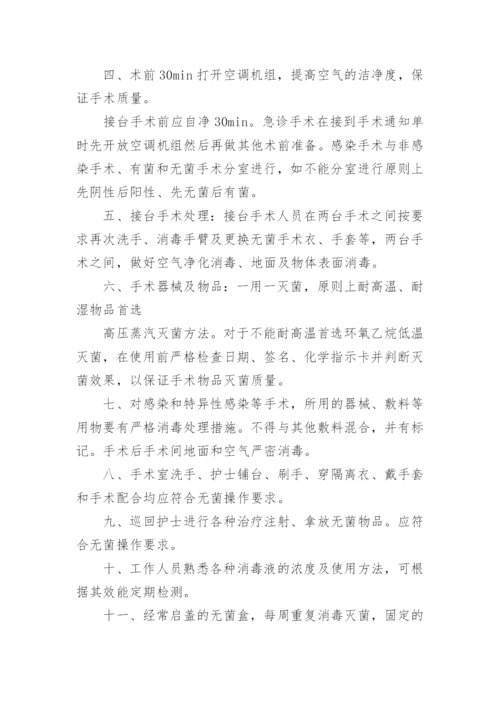 四、术前 30min 打开空调机组，提高空气的洁净度，保证手术质量。

接台手术前应自净 30min。急诊手术在接到手术通知单时先开放空调机组然后再做其他术前准备。感染手术与非感染手术、有菌和无菌手术分室进行，如不能分室进行原则上先阴性后阳性、先无菌后有菌。

五、接台手术处理：接台手术人员在两台手术之间按要求再次洗手、消毒手臂及更换无菌手术衣、手套等，两台手术之间，做好空气净化消毒、地面及物体表面消毒。

六、手术器械及物品：一用一灭菌，原则上耐高温、耐湿物品首选

高压蒸汽灭菌方法。对于不能耐高温首选环氧乙烷低温灭菌，在使用前严格检查日期、签名、化学指示卡并判断灭菌效果，以保证手术物品灭菌质量。

七、对感染和特异性感染等手术，所用的器械、敷料等用物要有严格消毒处理措施。不得与其他敷料混合，并有标记。手术后手术间地面和空气严密消毒。

八、手术室洗手、护士铺台、刷手、穿隔离衣、戴手套和手术配合均应符合无菌操作要求。

九、巡回护士进行各种治疗注射、拿放无菌物品。应符合无菌操作要求。

十、工作人员熟悉各种消毒液的浓度及使用方法，可根据其效能定期检测。

十一、经常启盖的无菌盒，每周重复消毒灭菌，固定的